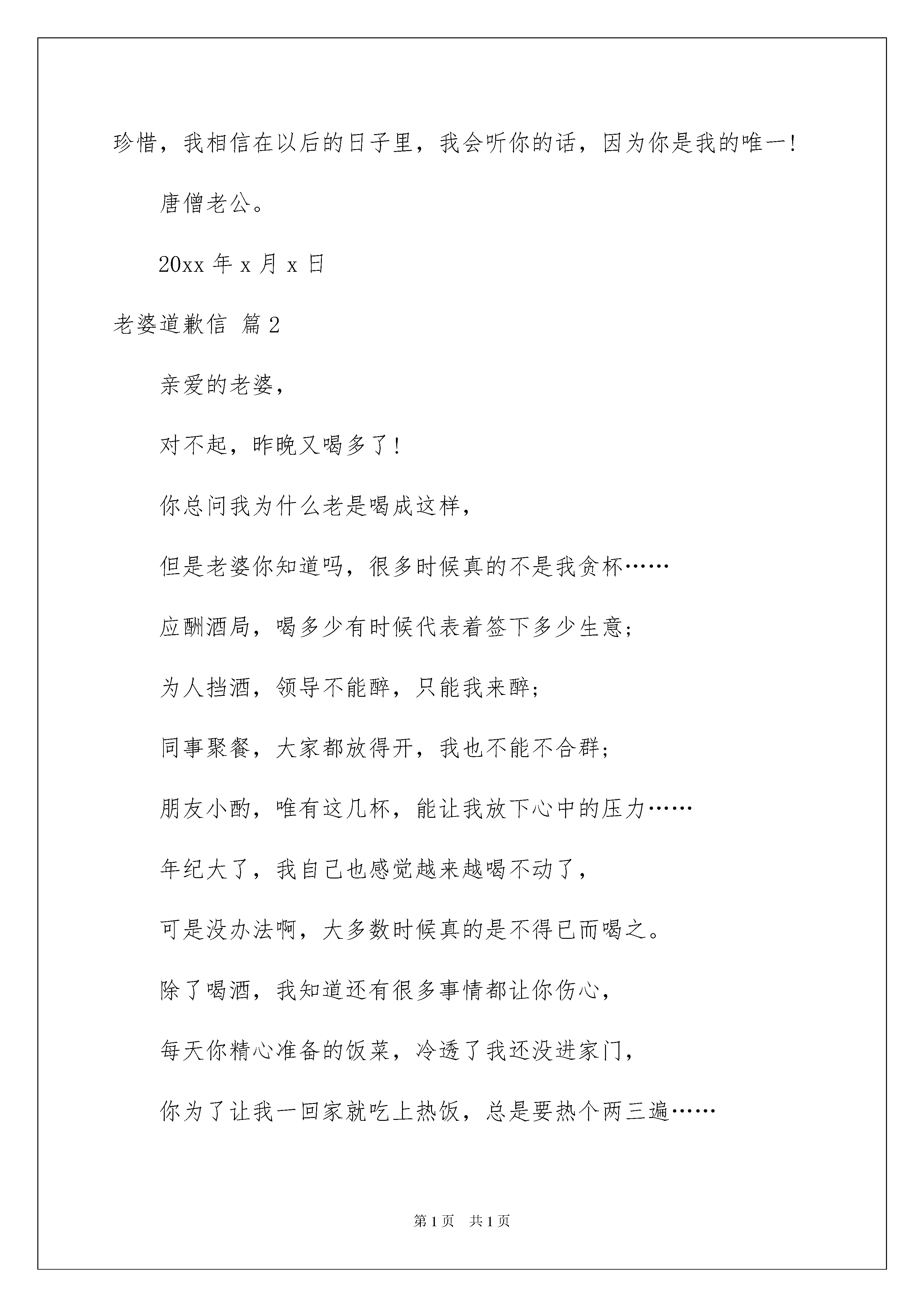 珍惜，我相信在以后的日子里，我会听你的话，因为你是我的唯一！

唐僧老公。

20xx 年 x 月 x 日

老婆道歉信 篇 2

亲爱的老婆，

对不起，昨晚又喝多了！

你总问我为什么老是喝成这样，

但是老婆你知道吗，很多时候真的不是我贪杯……

应酬酒局，喝多少有时候代表着签下多少生意；

为人挡酒，领导不能醉，只能我来醉；

同事聚餐，大家都放得开，我也不能不合群；

朋友小酌，唯有这几杯，能让我放下心中的压力……

年纪大了，我自己也感觉越来越喝不动了，

可是没办法啊，大多数时候真的是不得已而喝之。

除了喝酒，我知道还有很多事情都让你伤心，

每天你精心准备的饭菜，冷透了我还没进家门，

你为了让我一回家就吃上热饭，总是要热个两三遍……

第 1 页　共 1 页